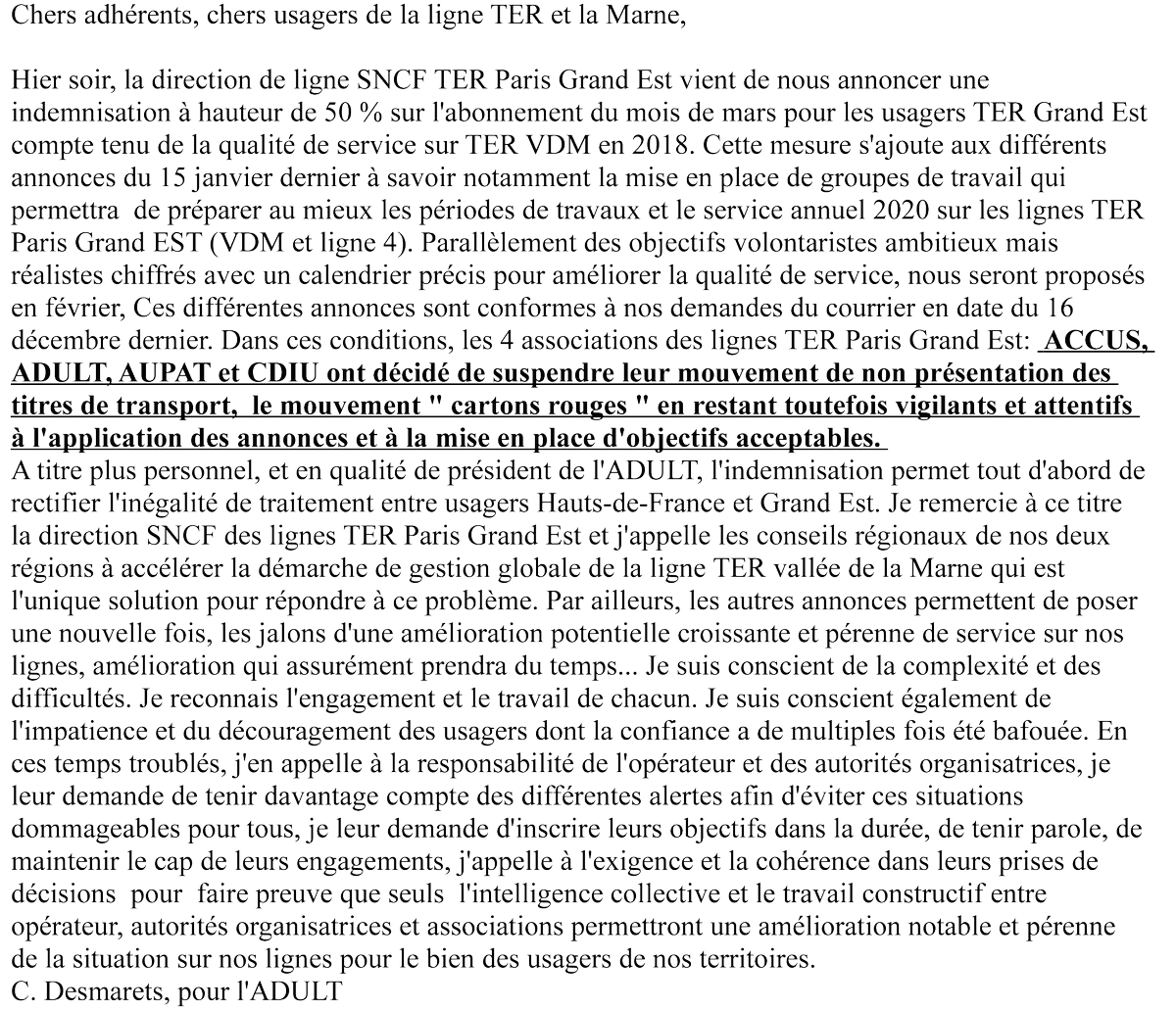 Chers adhérents, chers usagers de la ligne TER et la Marne,

Hier soir, la direction de ligne SNCF TER Paris Grand Est vient de nous annoncer une indemnisation à hauteur de 50 % sur l'abonnement du mois de mars pour les usagers TER Grand Est compte tenu de la qualité de service sur TER VDM en 2018. Cette mesure s'ajoute aux différents annonces du 15 janvier dernier à savoir notamment la mise en place de groupes de travail qui permettra de préparer au mieux les périodes de travaux et le service annuel 2020 sur les lignes TER Paris Grand EST (VDM et ligne 4). Parallèlement des objectifs volontaristes ambitieux mais réalistes chiffrés avec un calendrier précis pour améliorer la qualité de service, nous seront proposés en février, Ces différentes annonces sont conformes à nos demandes du courrier en date du 16 décembre dernier. Dans ces conditions, les 4 associations des lignes TER Paris Grand Est: ACCUS, ADULT, AUPAT et CDIU ont décidé de suspendre leur mouvement de non présentation des titres de transport, le mouvement " cartons rouges " en restant toutefois vigilants et attentifs à l'application des annonces et à la mise en place d'objectifs acceptables.
A titre plus personnel, et en qualité de président de l'ADULT, l'indemnisation permet tout d'abord de rectifier l'inégalité de traitement entre usagers Hauts-de-France et Grand Est. Je remercie à ce titre la direction SNCF des lignes TER Paris Grand Est et j'appelle les conseils régionaux de nos deux régions à accélérer la démarche de gestion globale de la ligne TER vallée de la Marne qui est l'unique solution pour répondre à ce problème. Par ailleurs, les autres annonces permettent de poser une nouvelle fois, les jalons d'une amélioration potentielle croissante et pérenne de service sur nos lignes, amélioration qui assurément prendra du temps... Je suis conscient de la complexité et des difficultés. Je reconnais l'engagement et le travail de chacun. Je suis conscient également de l'impatience et du découragement des usagers dont la confiance a de multiples fois été bafouée. En ces temps troublés, j'en appelle à la responsabilité de l'opérateur et des autorités organisatrices, je leur demande de tenir davantage compte des différentes alertes afin d'éviter ces situations dommageables pour tous, je leur demande d'inscrire leurs objectifs dans la durée, de tenir parole, de maintenir le cap de leurs engagements, j'appelle à l'exigence et la cohérence dans leurs prises de décisions pour faire preuve que seuls l'intelligence collective et le travail constructif entre opérateur, autorités organisatrices et associations permettront une amélioration notable et pérenne de la situation sur nos lignes pour le bien des usagers de nos territoires.
C. Desmarets, pour l'ADULT